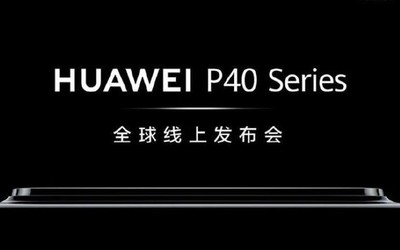 HUAWEI P40 Series

全球线上发布会